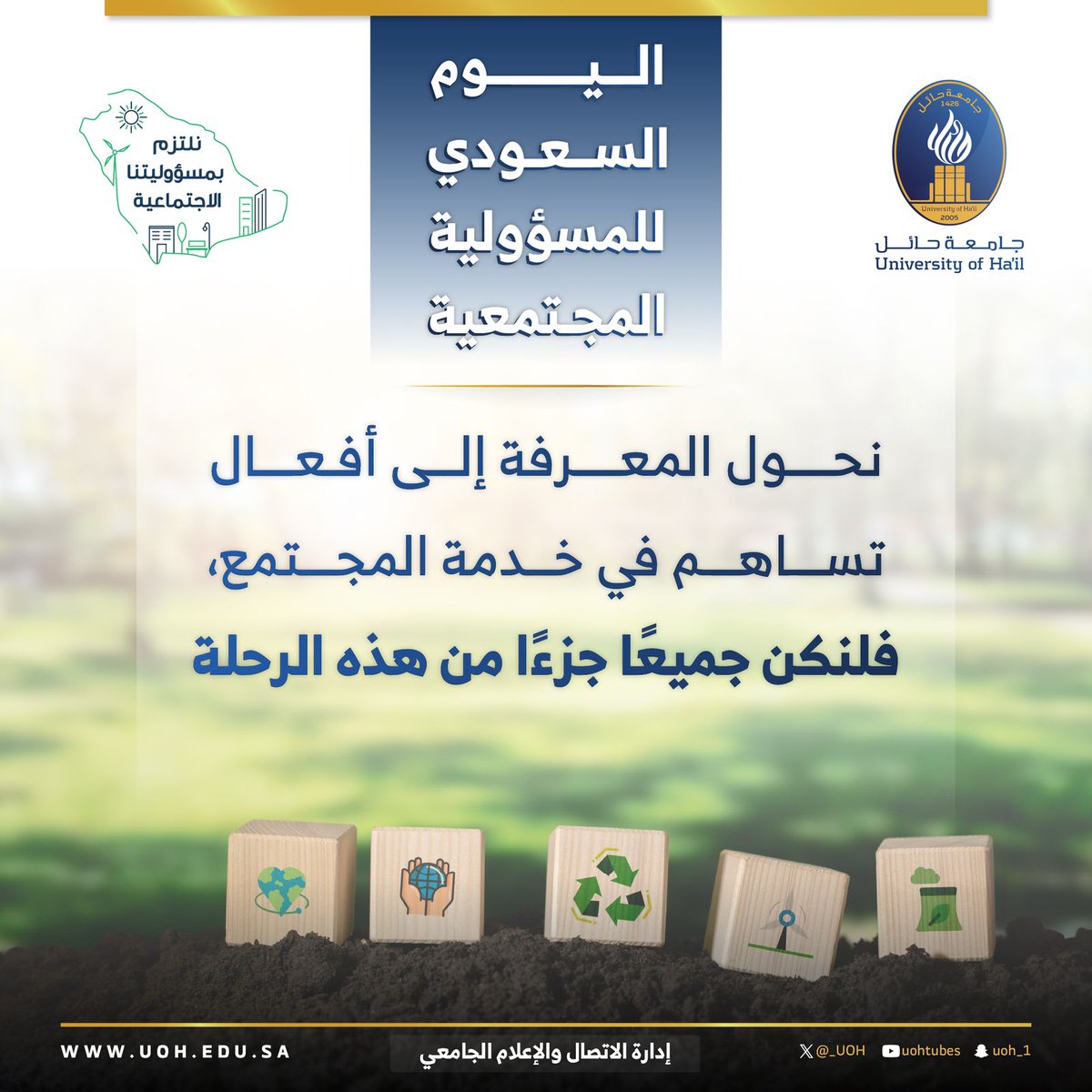 جامعة حائل
1426
University of Ha'il
2005
جامعة حائل
University of Ha'il

اليوم
السعودي
للمسؤولية
المجتمعية

نلتزم
بمسؤوليتنا
الاجتماعية

نحول المعرفة إلى أفعال
تساهم في خدمة المجتمع،
فلنكن جميعًا جزءًا من هذه الرحلة

WWW.UOH.EDU.SA
إدارة الاتصال والإعلام الجامعي
@_UOH uohtubes uoh_1